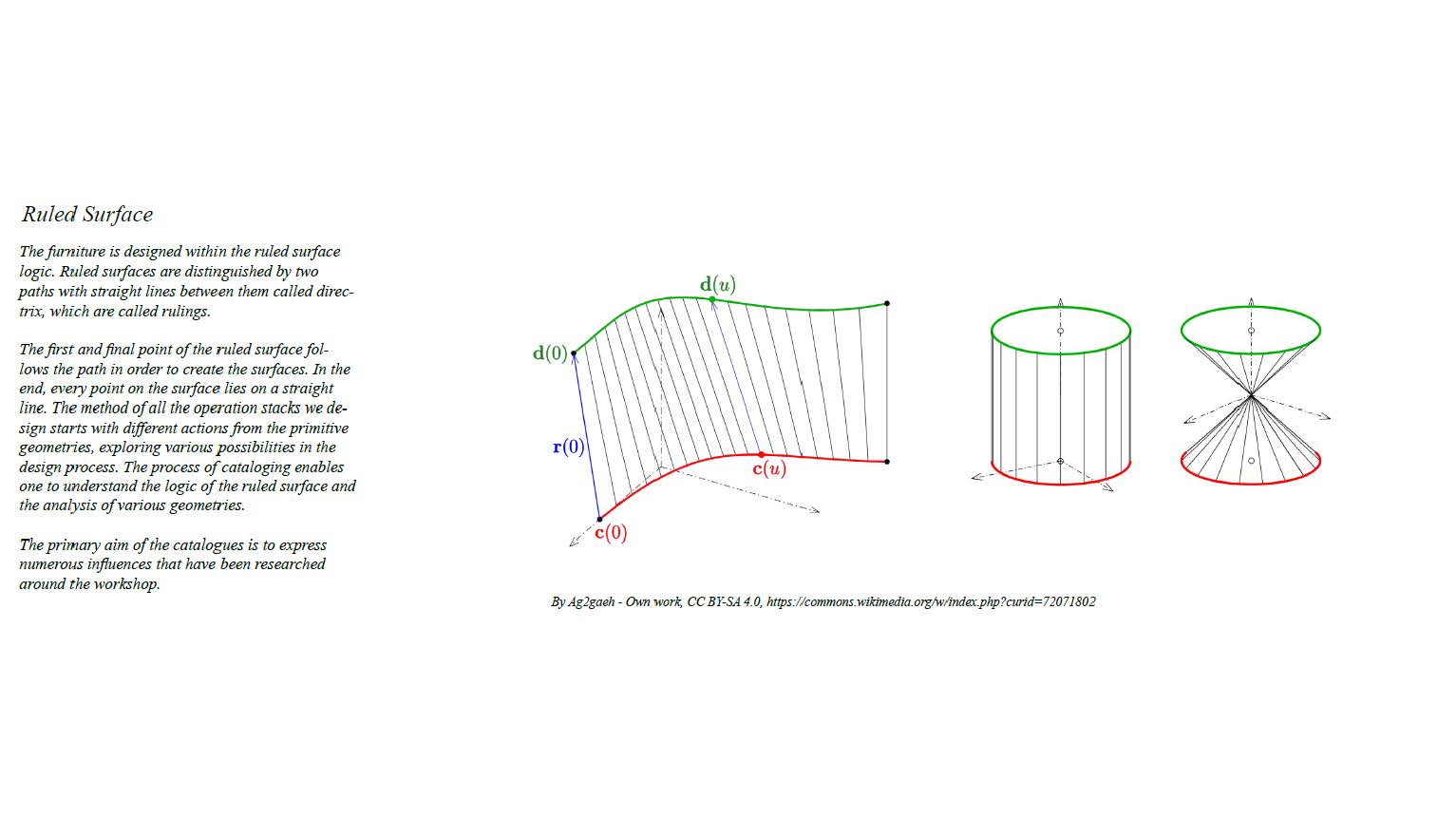 Ruled Surface

The furniture is designed within the ruled surface logic. Ruled surfaces are distinguished by two paths with straight lines between them called directrix, which are called rulings.

The first and final point of the ruled surface follows the path in order to create the surfaces. In the end, every point on the surface lies on a straight line. The method of all the operation stacks we design starts with different actions from the primitive geometries, exploring various possibilities in the design process. The process of cataloging enables one to understand the logic of the ruled surface and the analysis of various geometries.

The primary aim of the catalogues is to express numerous influences that have been researched around the workshop.

$\mathbf{d}(u)$

$\mathbf{d}(0)$

$\mathbf{r}(0)$

$\mathbf{c}(u)$

$\mathbf{c}(0)$

By Ag2gaeh - Own work, CC BY-SA 4.0, https://commons.wikimedia.org/w/index.php?curid=72071802